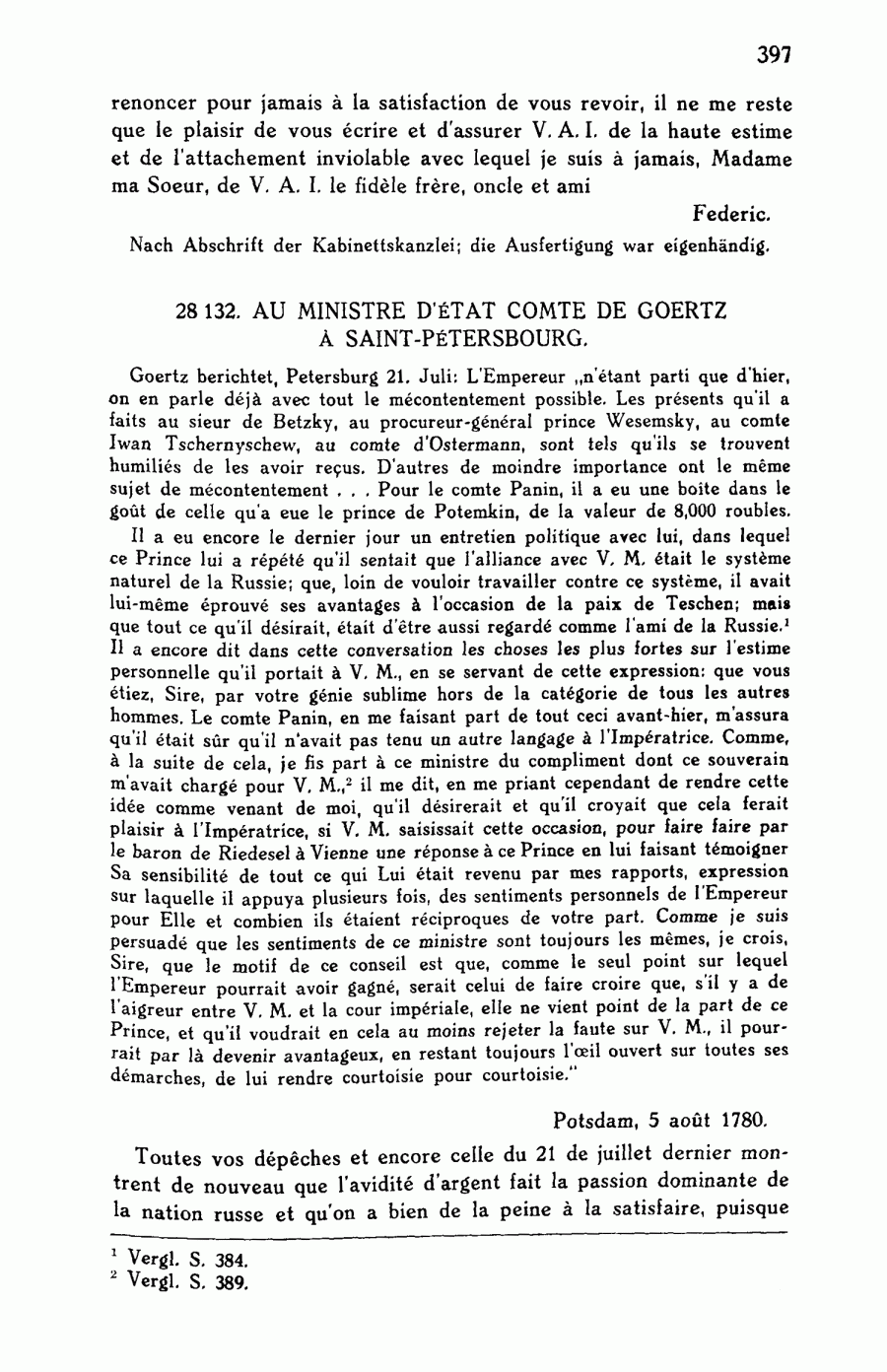 397

renoncer pour jamais à la satisfaction de vous revoir, il ne me reste que le plaisir de vous écrire et d'assurer V. A. I. de la haute estime et de l'attachement inviolable avec lequel je suis à jamais, Madame ma Soeur, de V. A. I. le fidèle frère, oncle et ami

Federic.

Nach Abschrift der Kabinettskanzlei; die Ausfertigung war eigenhändig.

28 132. AU MINISTRE D'ÉTAT COMTE DE GOERTZ À SAINT-PÉTERSBOURG.

Goertz berichtet, Petersburg 21. Juli: L'Empereur „n'étant parti que d'hier, on en parle déjà avec tout le mécontentement possible. Les présents qu'il a faits au sieur de Betzky, au procureur-général prince Wesemsky, au comte Iwan Tschernyschew, au comte d'Ostermann, sont tels qu'ils se trouvent humiliés de les avoir reçus. D'autres de moindre importance ont le même sujet de mécontentement . . . Pour le comte Panin, il a eu une boîte dans le goût de celle qu'a eue le prince de Potemkin, de la valeur de 8,000 roubles.

Il a eu encore le dernier jour un entretien politique avec lui, dans lequel ce Prince lui a répété qu'il sentait que l'alliance avec V. M. était le système naturel de la Russie; que, loin de vouloir travailler contre ce système, il avait lui-même éprouvé ses avantages à l'occasion de la paix de Teschen; mais que tout ce qu'il désirait, était d'être aussi regardé comme l'ami de la Russie.$^1$ Il a encore dit dans cette conversation les choses les plus fortes sur l'estime personnelle qu'il portait à V. M., en se servant de cette expression: que vous étiez, Sire, par votre génie sublime hors de la catégorie de tous les autres hommes. Le comte Panin, en me faisant part de tout ceci avant-hier, m'assura qu'il était sûr qu'il n'avait pas tenu un autre langage à l'Impératrice. Comme, à la suite de cela, je fis part à ce ministre du compliment dont ce souverain m'avait chargé pour V. M.,$^2$ il me dit, en me priant cependant de rendre cette idée comme venant de moi, qu'il désirerait et qu'il croyait que cela ferait plaisir à l'Impératrice, si V. M. saisissait cette occasion, pour faire faire par le baron de Riedesel à Vienne une réponse à ce Prince en lui faisant témoigner Sa sensibilité de tout ce qui Lui était revenu par mes rapports, expression sur laquelle il appuya plusieurs fois, des sentiments personnels de l'Empereur pour Elle et combien ils étaient réciproques de votre part. Comme je suis persuadé que les sentiments de ce ministre sont toujours les mêmes, je crois, Sire, que le motif de ce conseil est que, comme le seul point sur lequel l'Empereur pourrait avoir gagné, serait celui de faire croire que, s'il y a de l'aigreur entre V. M. et la cour impériale, elle ne vient point de la part de ce Prince, et qu'il voudrait en cela au moins rejeter la faute sur V. M., il pourrait par là devenir avantageux, en restant toujours l'œil ouvert sur toutes ses démarches, de lui rendre courtoisie pour courtoisie."

Potsdam, 5 août 1780.

Toutes vos dépêches et encore celle du 21 de juillet dernier montrent de nouveau que l'avidité d'argent fait la passion dominante de la nation russe et qu'on a bien de la peine à la satisfaire, puisque

$^1$ Vergl. S. 384.
$^2$ Vergl. S. 389.